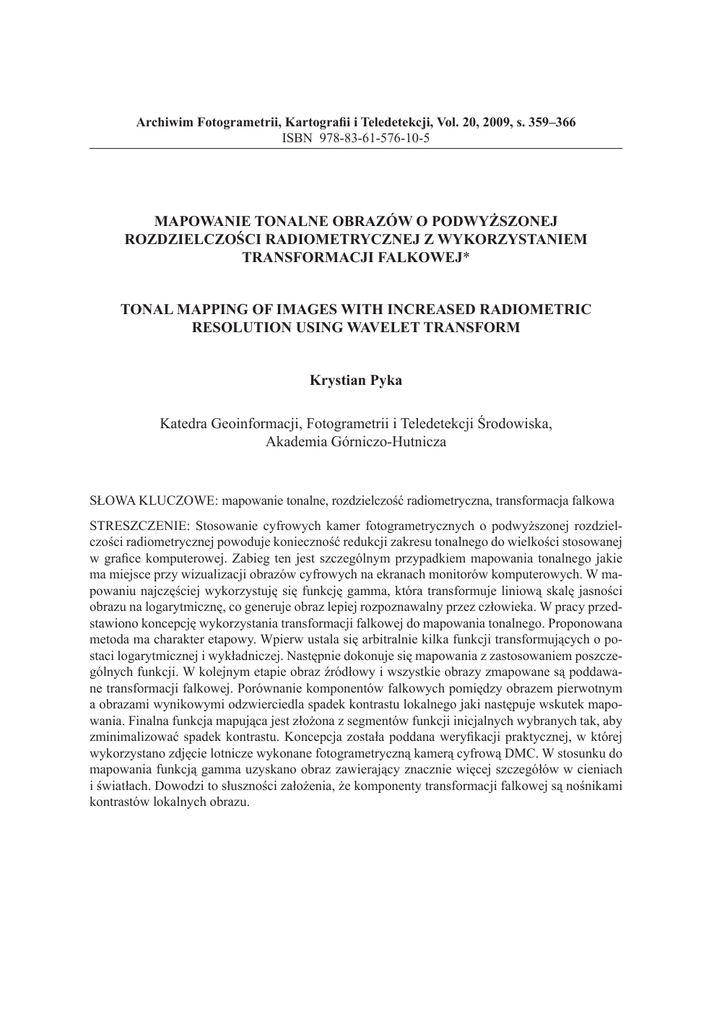 Archiwim Fotogrametrii, Kartografii i Teledetekcji, Vol. 20, 2009, s. 359–366
ISBN 978-83-61-576-10-5

MAPOWANIE TONALNE OBRAZÓW O PODWYŻSZONEJ ROZDZIELCZOŚCI RADIOMETRYCZNEJ Z WYKORZYSTANIEM TRANSFORMACJI FALKOWEJ*

TONAL MAPPING OF IMAGES WITH INCREASED RADIOMETRIC RESOLUTION USING WAVELET TRANSFORM

Krystian Pyka

Katedra Geoinformacji, Fotogrametrii i Teledetekcji Środowiska, Akademia Górniczo-Hutnicza

SŁOWA KLUCZOWE: mapowanie tonalne, rozdzielczość radiometryczna, transformacja falkowa

STRESZCZENIE: Stosowanie cyfrowych kamer fotogrametrycznych o podwyższonej rozdzielczości radiometrycznej powoduje konieczność redukcji zakresu tonalnego do wielkości stosowanej w grafice komputerowej. Zabieg ten jest szczególnym przypadkiem mapowania tonalnego jakie ma miejsce przy wizualizacji obrazów cyfrowych na ekranach monitorów komputerowych. W mapowaniu najczęściej wykorzystuję się funkcję gamma, która transformuje liniową skalę jasności obrazu na logarytmiczną, co generuje obraz lepiej rozpoznawalny przez człowieka. W pracy przedstawiono koncepcję wykorzystania transformacji falkowej do mapowania tonalnego. Proponowana metoda ma charakter etapowy. Wpierw ustala się arbitralnie kilka funkcji transformujących o postaci logarytmicznej i wykładniczej. Następnie dokonuje się mapowania z zastosowaniem poszczególnych funkcji. W kolejnym etapie obraz źródłowy i wszystkie obrazy zmapowane są poddawane transformacji falkowej. Porównanie komponentów falkowych pomiędzy obrazem pierwotnym a obrazami wynikowymi odzwierciedla spadek kontrastu lokalnego jaki następuje wskutek mapowania. Finalna funkcja mapująca jest złożona z segmentów funkcji inicjalnych wybranych tak, aby zminimalizować spadek kontrastu. Koncepcja została poddana weryfikacji praktycznej, w której wykorzystano zdjęcie lotnicze wykonane fotogrametryczną kamerą cyfrową DMC. W stosunku do mapowania funkcją gamma uzyskano obraz zawierający znacznie więcej szczegółów w cieniach i światłach. Dowodzi to słuszności założenia, że komponenty transformacji falkowej są nośnikami kontrastów lokalnych obrazu.